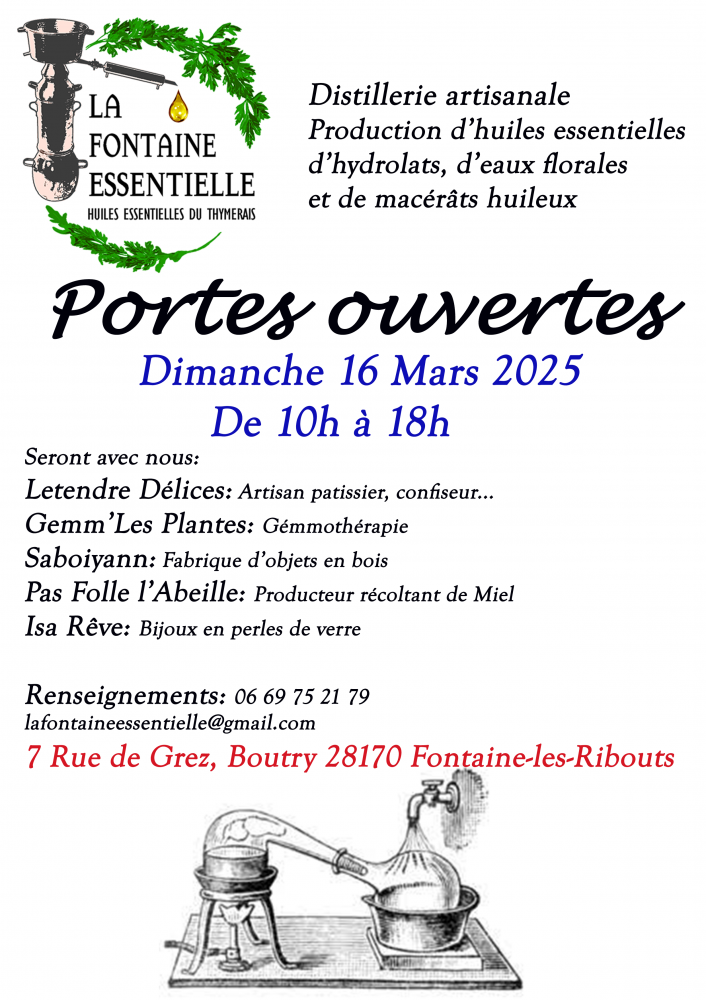 LA FONTAINE ESSENTIELLE
HUILES ESSENTIELLES DU THYMERAIS

Distillerie artisanale
Production d'huiles essentielles d'hydrolats, d'eaux florales et de macérâts huileux

Portes ouvertes
Dimanche 16 Mars 2025
De 10h à 18h

Seront avec nous:
Letendre Délices: Artisan patissier, confiseur...
Gemm'Les Plantes: Gémmothérapie
Saboiyann: Fabrique d'objets en bois
Pas Folle l'Abeille: Producteur récoltant de Miel
Isa Rêve: Bijoux en perles de verre

Renseignements: 06 69 75 21 79
lafontaineessentielle@gmail.com
7 Rue de Grez, Boutry 28170 Fontaine-les-Ribouts